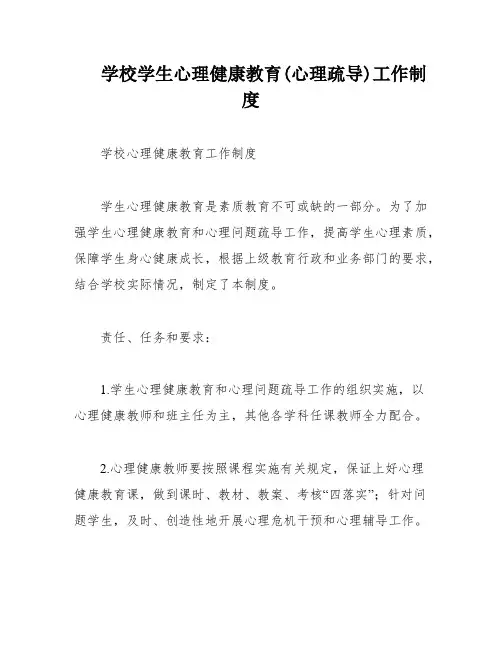 学校学生心理健康教育(心理疏导)工作制度

学校心理健康教育工作制度

学生心理健康教育是素质教育不可或缺的一部分。为了加强学生心理健康教育和心理问题疏导工作，提高学生心理素质，保障学生身心健康成长，根据上级教育行政和业务部门的要求，结合学校实际情况，制定了本制度。

责任、任务和要求：

1.学生心理健康教育和心理问题疏导工作的组织实施，以心理健康教师和班主任为主，其他各学科任课教师全力配合。

2.心理健康教师要按照课程实施有关规定，保证上好心理健康教育课，做到课时、教材、教案、考核“四落实”；针对问题学生，及时、创造性地开展心理危机干预和心理辅导工作。